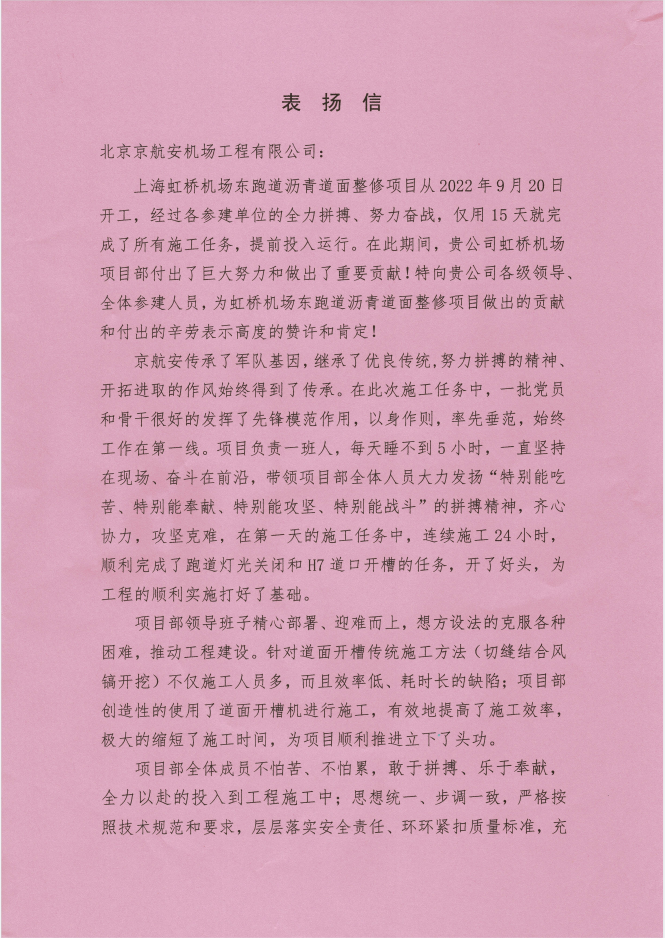 表 扬 信

北京京航安机场工程有限公司：

上海虹桥机场东跑道沥青道面整修项目从 2022 年 9 月 20 日开工，经过各参建单位的全力拼搏、努力奋战，仅用 15 天就完成了所有施工任务，提前投入运行。在此期间，贵公司虹桥机场项目部付出了巨大努力和做出了重要贡献！特向贵公司各级领导、全体参建人员，为虹桥机场东跑道沥青道面整修项目做出的贡献和付出的辛劳表示高度的赞许和肯定！

京航安传承了军队基因，继承了优良传统，努力拼搏的精神、开拓进取的作风始终得到了传承。在此次施工任务中，一批党员和骨干很好的发挥了先锋模范作用，以身作则，率先垂范，始终工作在第一线。项目负责一班人，每天睡不到 5 小时，一直坚持在现场、奋斗在前沿，带领项目部全体人员大力发扬“特别能吃苦、特别能奉献、特别能攻坚、特别能战斗”的拼搏精神，齐心协力，攻坚克难，在第一天的施工任务中，连续施工 24 小时，顺利完成了跑道灯光关闭和 H7 道口开槽的任务，开了好头，为工程的顺利实施打好了基础。

项目部领导班子精心部署、迎难而上，想方设法的克服各种困难，推动工程建设。针对道面开槽传统施工方法（切缝结合风镐开挖）不仅施工人员多，而且效率低、耗时长的缺陷；项目部创造性的使用了道面开槽机进行施工，有效地提高了施工效率，极大的缩短了施工时间，为项目顺利推进立下了头功。

项目部全体成员不怕苦、不怕累，敢于拼搏、乐于奉献，全力以赴的投入到工程施工中；思想统一、步调一致，严格按照技术规范和要求，层层落实安全责任、环环紧扣质量标准，充